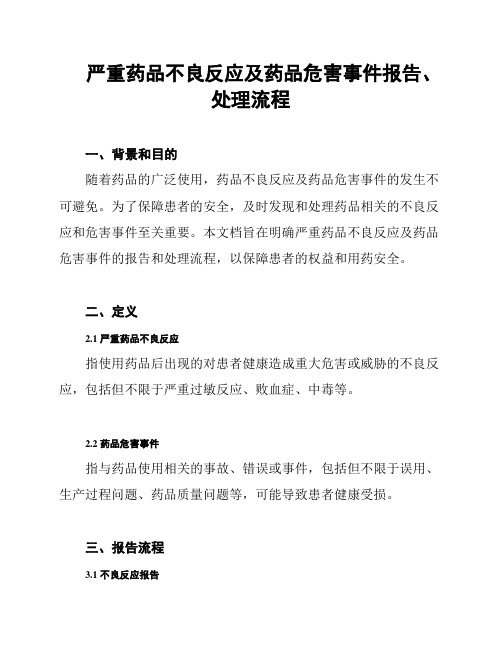 严重药品不良反应及药品危害事件报告、处理流程

一、背景和目的

随着药品的广泛使用，药品不良反应及药品危害事件的发生不可避免。为了保障患者的安全，及时发现和处理药品相关的不良反应和危害事件至关重要。本文档旨在明确严重药品不良反应及药品危害事件的报告和处理流程，以保障患者的权益和用药安全。

二、定义

2.1 严重药品不良反应

指使用药品后出现的对患者健康造成重大危害或威胁的不良反应，包括但不限于严重过敏反应、败血症、中毒等。

2.2 药品危害事件

指与药品使用相关的事故、错误或事件，包括但不限于误用、生产过程问题、药品质量问题等，可能导致患者健康受损。

三、报告流程

3.1 不良反应报告